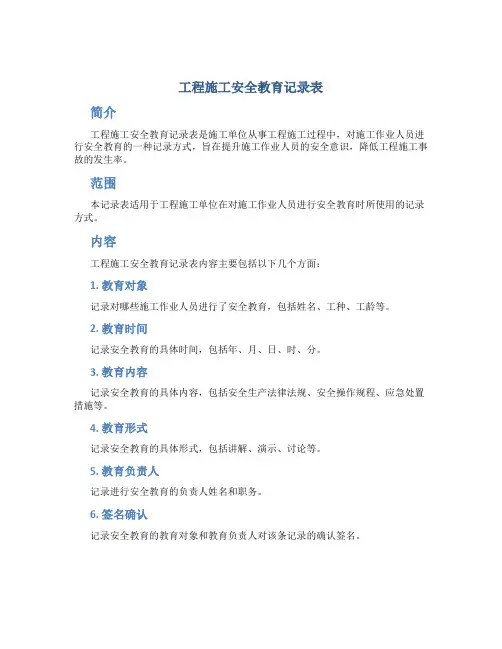 工程施工安全教育记录表

简介

工程施工安全教育记录表是施工单位从事工程施工过程中，对施工作业人员进行安全教育的一种记录方式，旨在提升施工作业人员的安全意识，降低工程施工事故的发生率。

范围

本记录表适用于工程施工单位在对施工作业人员进行安全教育时所使用的记录方式。

内容

工程施工安全教育记录表内容主要包括以下几个方面：

1. 教育对象

记录对哪些施工作业人员进行了安全教育，包括姓名、工种、工龄等。

2. 教育时间

记录安全教育的具体时间，包括年、月、日、时、分。

3. 教育内容

记录安全教育的具体内容，包括安全生产法律法规、安全操作规程、应急处置措施等。

4. 教育形式

记录安全教育的具体形式，包括讲解、演示、讨论等。

5. 教育负责人

记录进行安全教育的负责人姓名和职务。

6. 签名确认

记录安全教育的教育对象和教育负责人对该条记录的确认签名。